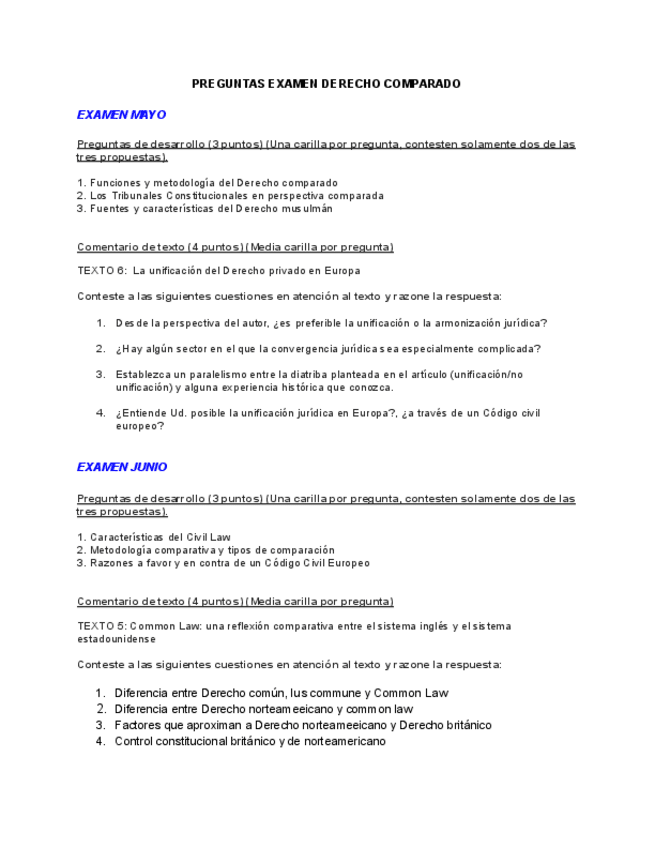 PREGUNTAS EXAMEN DERECHO COMPARADO

EXAMEN MAYO

Preguntas de desarrollo (3 puntos) (Una carilla por pregunta, contesten solamente dos de las tres propuestas).

1. Funciones y metodología del Derecho comparado
2. Los Tribunales Constitucionales en perspectiva comparada
3. Fuentes y características del Derecho musulmán

Comentario de texto (4 puntos) (Media carilla por pregunta)

TEXTO 6: La unificación del Derecho privado en Europa

Conteste a las siguientes cuestiones en atención al texto y razone la respuesta:

1. Desde la perspectiva del autor, ¿es preferible la unificación o la armonización jurídica?

2. ¿Hay algún sector en el que la convergencia jurídica sea especialmente complicada?

3. Establezca un paralelismo entre la diatriba planteada en el artículo (unificación/no unificación) y alguna experiencia histórica que conozca.

4. ¿Entiende Ud. posible la unificación jurídica en Europa?, ¿a través de un Código civil europeo?

EXAMEN JUNIO

Preguntas de desarrollo (3 puntos) (Una carilla por pregunta, contesten solamente dos de las tres propuestas).

1. Características del Civil Law
2. Metodología comparativa y tipos de comparación
3. Razones a favor y en contra de un Código Civil Europeo

Comentario de texto (4 puntos) (Media carilla por pregunta)

TEXTO 5: Common Law: una reflexión comparativa entre el sistema inglés y el sistema estadounidense

Conteste a las siguientes cuestiones en atención al texto y razone la respuesta:

1. Diferencia entre Derecho común, Ius commune y Common Law
2. Diferencia entre Derecho norteameeicano y common law
3. Factores que aproximan a Derecho norteameeicano y Derecho británico
4. Control constitucional británico y de norteamericano